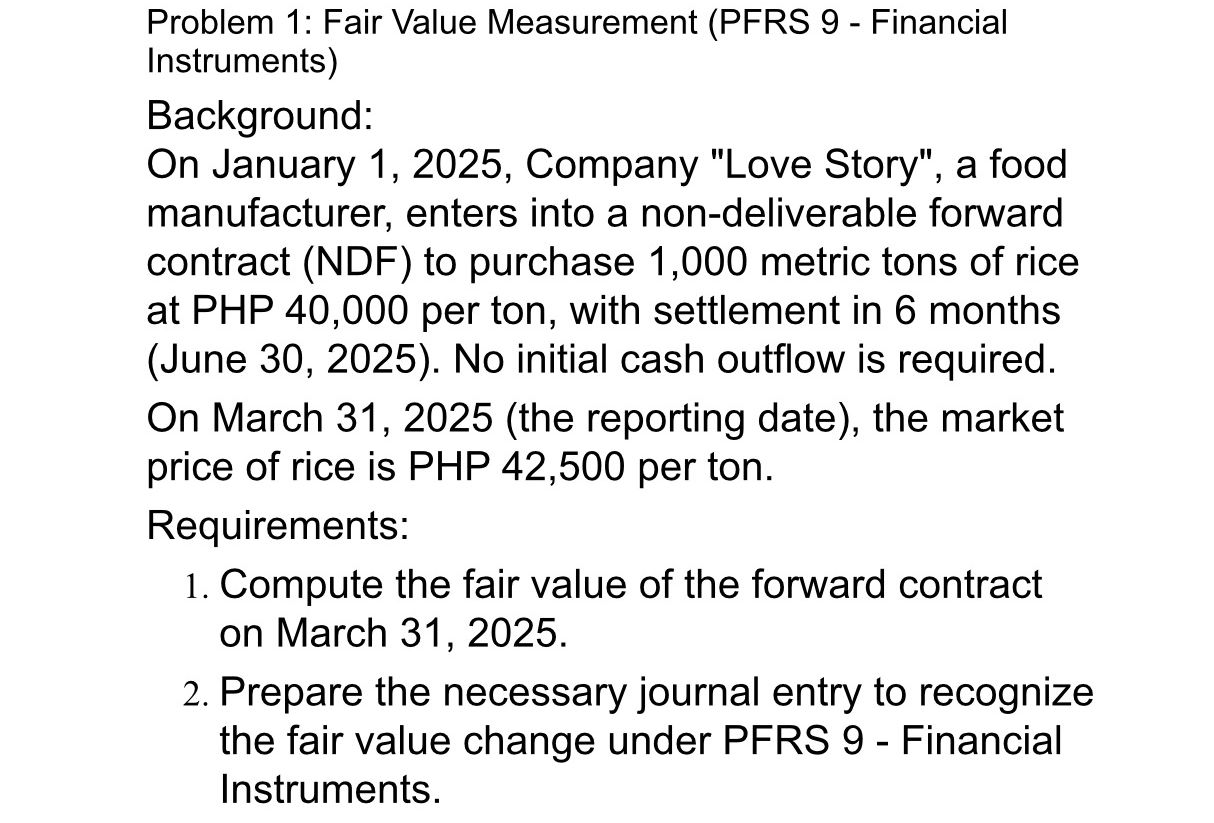 Problem 1: Fair Value Measurement (PFRS 9 - Financial Instruments)

Background:

On January 1, 2025, Company "Love Story", a food manufacturer, enters into a non-deliverable forward contract (NDF) to purchase 1,000 metric tons of rice at PHP 40,000 per ton, with settlement in 6 months (June 30, 2025). No initial cash outflow is required.

On March 31, 2025 (the reporting date), the market price of rice is PHP 42,500 per ton.

Requirements:

1. Compute the fair value of the forward contract on March 31, 2025.
2. Prepare the necessary journal entry to recognize the fair value change under PFRS 9 - Financial Instruments.